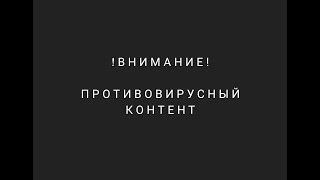 !ВНИМАНИЕ!

ПРОТИВОВИРУСНЫЙ КОНТЕНТ